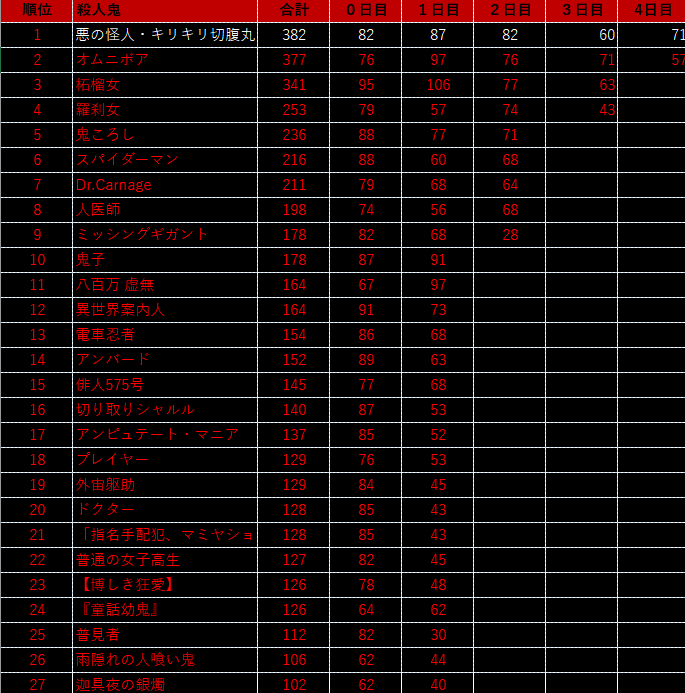 | 順位 | 殺人鬼 | 合計 | ０日目 | １日目 | ２日目 | ３日目 | 4日目 |
|---|---|---|---|---|---|---|---|
| 1 | 悪の怪人・キリキリ切腹丸 | 382 | 82 | 87 | 82 | 60 | 71 |
| 2 | オムニボア | 377 | 76 | 97 | 76 | 71 | 57 |
| 3 | 柘榴女 | 341 | 95 | 106 | 77 | 63 | |
| 4 | 羅刹女 | 253 | 79 | 57 | 74 | 43 | |
| 5 | 鬼ころし | 236 | 88 | 77 | 71 | | |
| 6 | スパイダーマン | 216 | 88 | 60 | 68 | | |
| 7 | Dr.Carnage | 211 | 79 | 68 | 64 | | |
| 8 | 人医師 | 198 | 74 | 56 | 68 | | |
| 9 | ミッシングギガント | 178 | 82 | 68 | 28 | | |
| 10 | 鬼子 | 178 | 87 | 91 | | | |
| 11 | 八百万 虚無 | 164 | 67 | 97 | | | |
| 12 | 異世界案内人 | 164 | 91 | 73 | | | |
| 13 | 電車忍者 | 154 | 86 | 68 | | | |
| 14 | アンバード | 152 | 89 | 63 | | | |
| 15 | 俳人575号 | 145 | 77 | 68 | | | |
| 16 | 切り取りシャルル | 140 | 87 | 53 | | | |
| 17 | アンピュテート・マニア | 137 | 85 | 52 | | | |
| 18 | プレイヤー | 129 | 76 | 53 | | | |
| 19 | 外宙躯助 | 129 | 84 | 45 | | | |
| 20 | ドクター | 128 | 85 | 43 | | | |
| 21 | 「指名手配犯、マミヤショ | 128 | 85 | 43 | | | |
| 22 | 普通の女子高生 | 127 | 82 | 45 | | | |
| 23 | 【博しき狂愛】 | 126 | 78 | 48 | | | |
| 24 | 『童話幼鬼』 | 126 | 64 | 62 | | | |
| 25 | 普見者 | 112 | 82 | 30 | | | |
| 26 | 雨隠れの人喰い鬼 | 106 | 62 | 44 | | | |
| 27 | 迦具夜の銀燭 | 102 | 62 | 40 | | | |